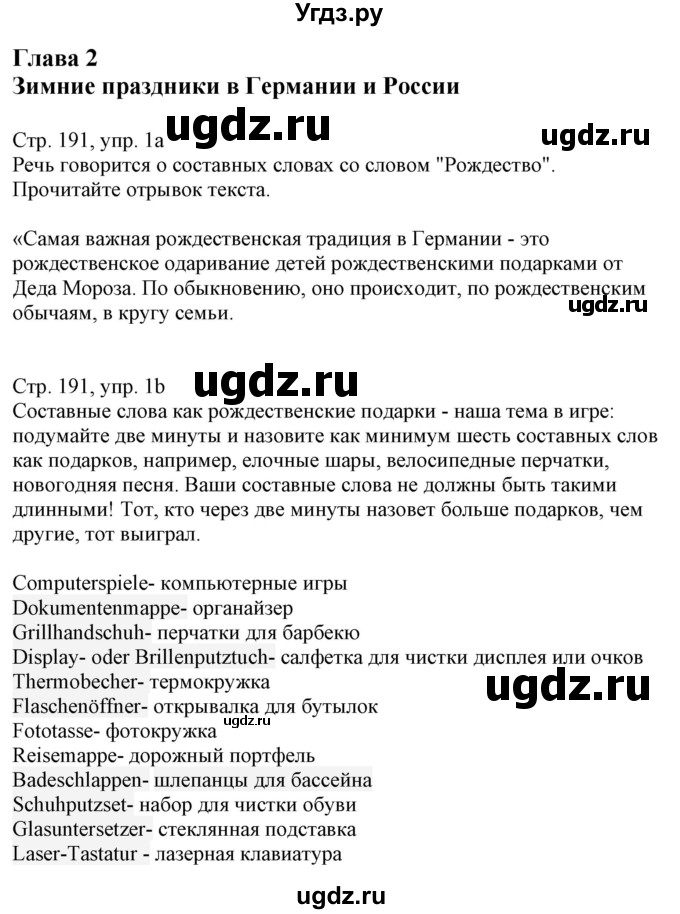 Угдз.ру

Глава 2
Зимние праздники в Германии и России

Стр. 191, упр. 1a ugdz.ru ugdz.ru
Речь говорится о составных словах со словом "Рождество". Прочитайте отрывок текста.

«Самая важная рождественская традиция в Германии - это рождественское одаривание детей рождественскими подарками от Деда Мороза. По обыкновению, оно происходит, по рождественским обычаям, в кругу семьи.
ugdz.ru

Стр. 191, упр. 1b ugdz.ru
Составные слова как рождественские подарки - наша тема в игре: подумайте две минуты и назовите как минимум шесть составных слов как подарков, например, елочные шары, велосипедные перчатки, новогодняя песня. Ваши составные слова не должны быть такими длинными! Тот, кто через две минуты назовет больше подарков, чем другие, тот выиграл.

Computerspiele- компьютерные игры
Dokumentenmappe- органайзер
Grillhandschuh- перчатки для барбекю
Display- oder Brillenputztuch- салфетка для чистки дисплея или очков
Thermobecher- термокружка
ugdz.ru
Flaschenöffner- открывалка для бутылок
ugdz.ru
Fototasse- фотокружка
Reisemappe- дорожный портфель
Badeschlappen- шлепанцы для бассейна
Schuhputzset- набор для чистки обуви
Glasuntersetzer- стеклянная подставка
Laser-Tastatur - лазерная клавиатура

ugdz.ru